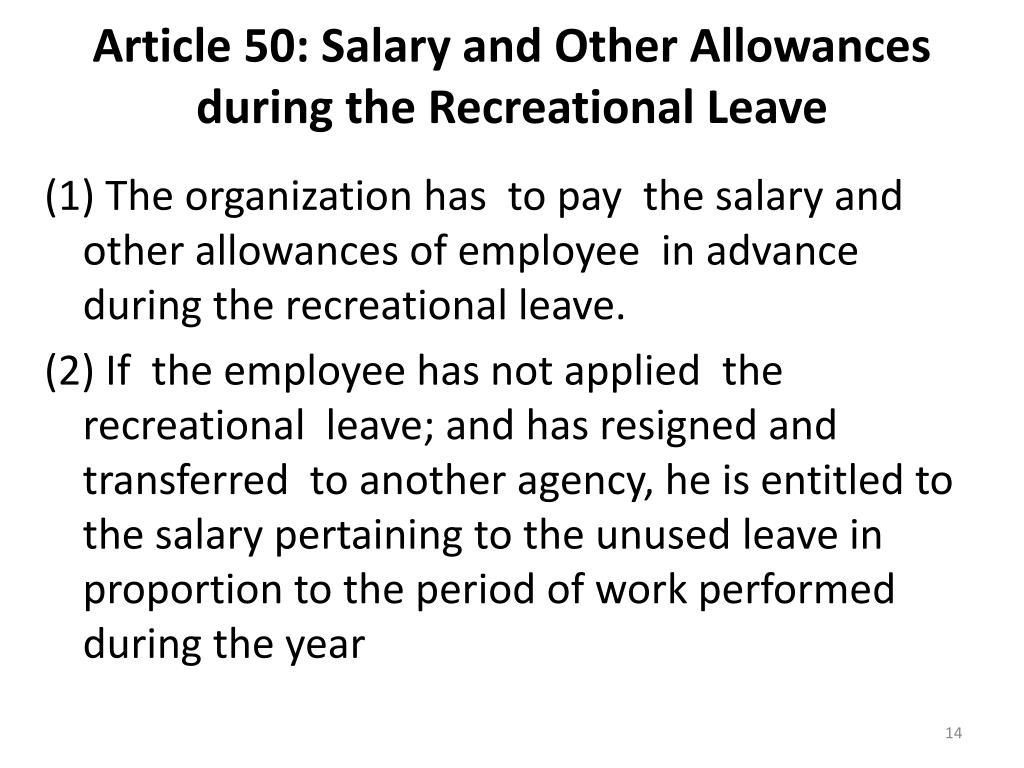 Article 50: Salary and Other Allowances during the Recreational Leave

(1) The organization has to pay the salary and other allowances of employee in advance during the recreational leave.

(2) If the employee has not applied the recreational leave; and has resigned and transferred to another agency, he is entitled to the salary pertaining to the unused leave in proportion to the period of work performed during the year

14